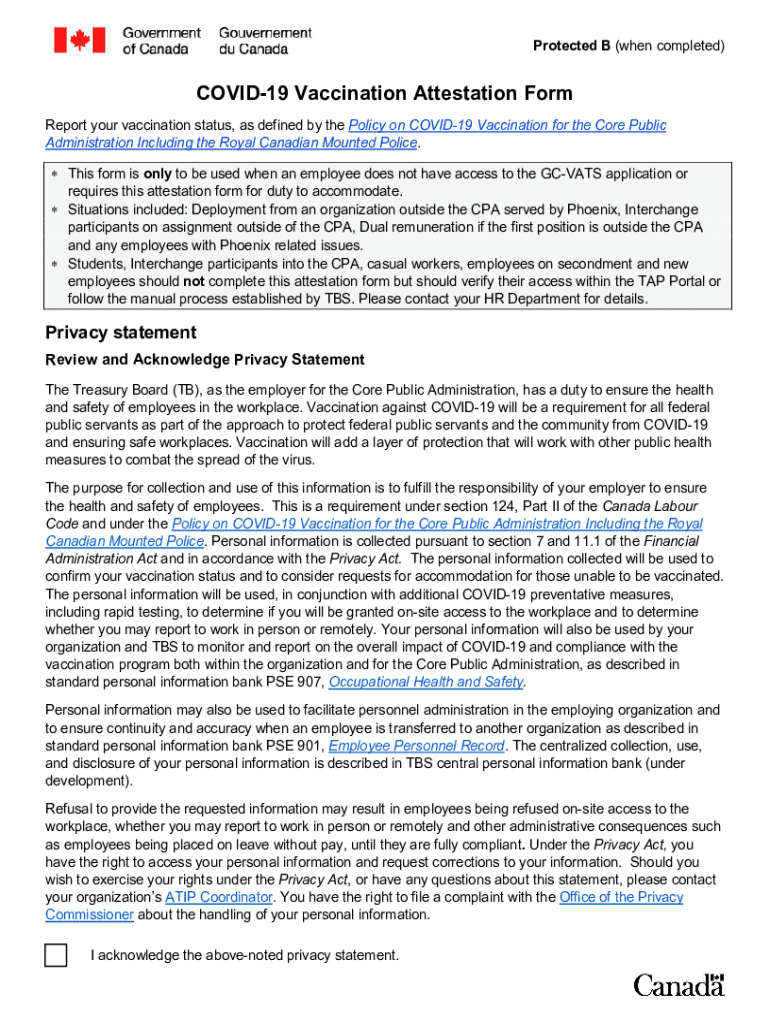 Government of Canada Gouvernement du Canada

Protected B (when completed)

COVID-19 Vaccination Attestation Form

Report your vaccination status, as defined by the Policy on COVID-19 Vaccination for the Core Public Administration Including the Royal Canadian Mounted Police.

* This form is only to be used when an employee does not have access to the GC-VATS application or requires this attestation form for duty to accommodate.
* Situations included: Deployment from an organization outside the CPA served by Phoenix, Interchange participants on assignment outside of the CPA, Dual remuneration if the first position is outside the CPA and any employees with Phoenix related issues.
* Students, Interchange participants into the CPA, casual workers, employees on secondment and new employees should not complete this attestation form but should verify their access within the TAP Portal or follow the manual process established by TBS. Please contact your HR Department for details.

Privacy statement

Review and Acknowledge Privacy Statement

The Treasury Board (TB), as the employer for the Core Public Administration, has a duty to ensure the health and safety of employees in the workplace. Vaccination against COVID-19 will be a requirement for all federal public servants as part of the approach to protect federal public servants and the community from COVID-19 and ensuring safe workplaces. Vaccination will add a layer of protection that will work with other public health measures to combat the spread of the virus.

The purpose for collection and use of this information is to fulfill the responsibility of your employer to ensure the health and safety of employees. This is a requirement under section 124, Part II of the Canada Labour Code and under the Policy on COVID-19 Vaccination for the Core Public Administration Including the Royal Canadian Mounted Police. Personal information is collected pursuant to section 7 and 11.1 of the Financial Administration Act and in accordance with the Privacy Act. The personal information collected will be used to confirm your vaccination status and to consider requests for accommodation for those unable to be vaccinated. The personal information will be used, in conjunction with additional COVID-19 preventative measures, including rapid testing, to determine if you will be granted on-site access to the workplace and to determine whether you may report to work in person or remotely. Your personal information will also be used by your organization and TBS to monitor and report on the overall impact of COVID-19 and compliance with the vaccination program both within the organization and for the Core Public Administration, as described in standard personal information bank PSE 907, Occupational Health and Safety.

Personal information may also be used to facilitate personnel administration in the employing organization and to ensure continuity and accuracy when an employee is transferred to another organization as described in standard personal information bank PSE 901, Employee Personnel Record. The centralized collection, use, and disclosure of your personal information is described in TBS central personal information bank (under development).

Refusal to provide the requested information may result in employees being refused on-site access to the workplace, whether you may report to work in person or remotely and other administrative consequences such as employees being placed on leave without pay, until they are fully compliant. Under the Privacy Act, you have the right to access your personal information and request corrections to your information. Should you wish to exercise your rights under the Privacy Act, or have any questions about this statement, please contact your organization's ATIP Coordinator. You have the right to file a complaint with the Office of the Privacy Commissioner about the handling of your personal information.

I acknowledge the above-noted privacy statement.

Canada